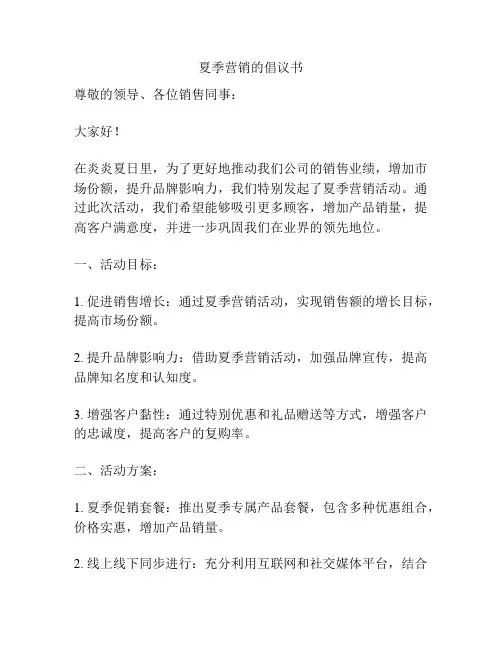 夏季营销的倡议书

尊敬的领导、各位销售同事：

大家好！

在炎炎夏日里，为了更好地推动我们公司的销售业绩，增加市场份额，提升品牌影响力，我们特别发起了夏季营销活动。通过此次活动，我们希望能够吸引更多顾客，增加产品销量，提高客户满意度，并进一步巩固我们在业界的领先地位。

一、活动目标：

1. 促进销售增长：通过夏季营销活动，实现销售额的增长目标，提高市场份额。

2. 提升品牌影响力：借助夏季营销活动，加强品牌宣传，提高品牌知名度和认知度。

3. 增强客户黏性：通过特别优惠和礼品赠送等方式，增强客户的忠诚度，提高客户的复购率。

二、活动方案：

1. 夏季促销套餐：推出夏季专属产品套餐，包含多种优惠组合，价格实惠，增加产品销量。

2. 线上线下同步进行：充分利用互联网和社交媒体平台，结合